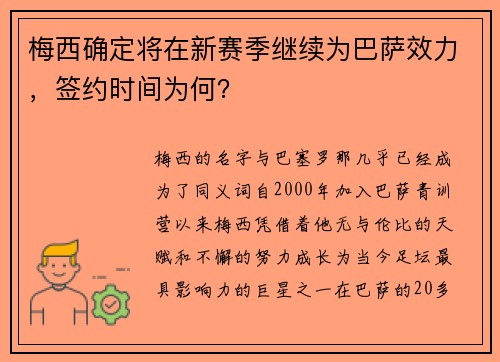 梅西确定将在新赛季继续为巴萨效力，签约时间为何？

梅西的名字与巴塞罗那几乎已经成为了同义词自2000年加入巴萨青训营以来梅西凭借着他无与伦比的天赋和不懈的努力成长为当今足坛最具影响力的巨星之一在巴萨的20多